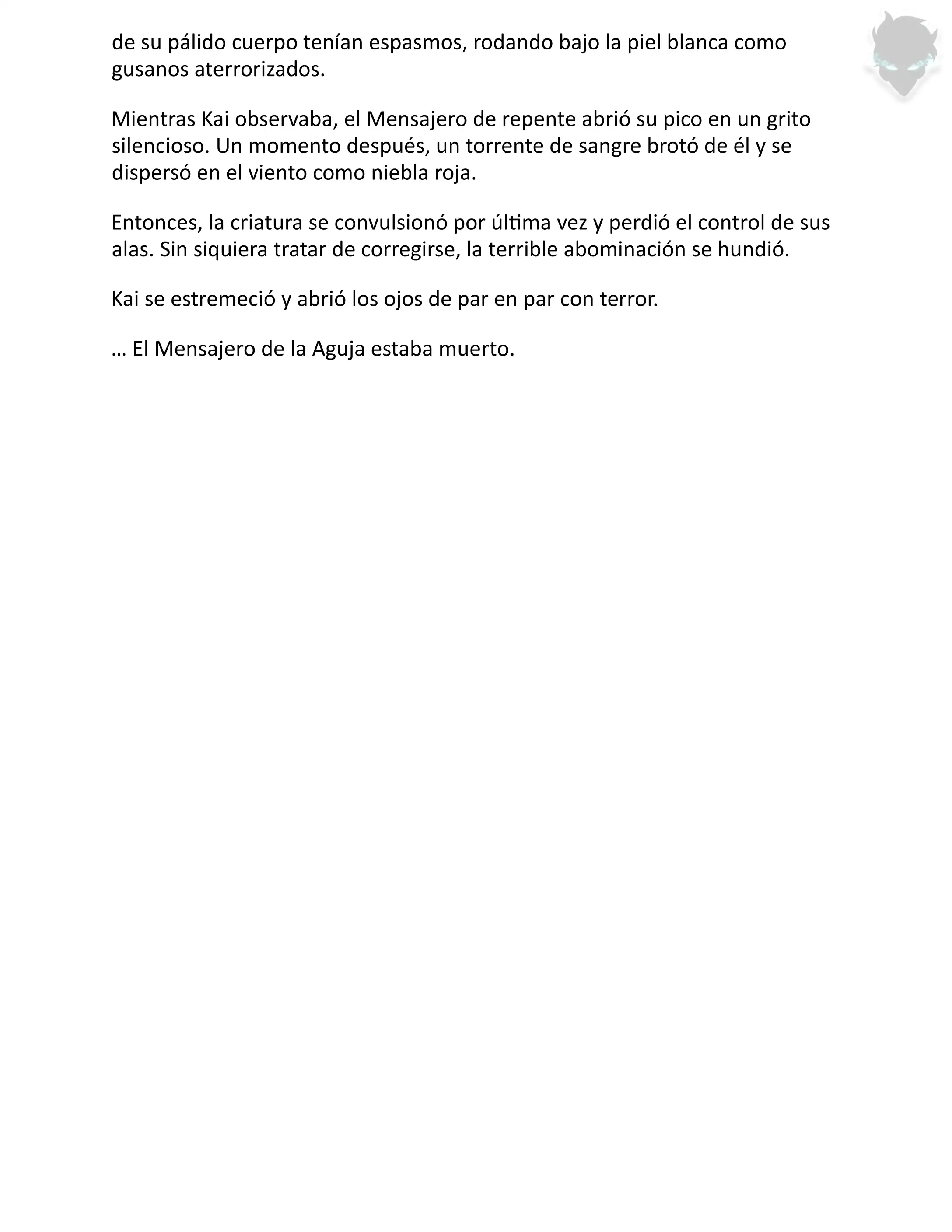 de su pálido cuerpo tenían espasmos, rodando bajo la piel blanca como gusanos aterrorizados.

Mientras Kai observaba, el Mensajero de repente abrió su pico en un grito silencioso. Un momento después, un torrente de sangre brotó de él y se dispersó en el viento como niebla roja.

Entonces, la criatura se convulsionó por última vez y perdió el control de sus alas. Sin siquiera tratar de corregirse, la terrible abominación se hundió.

Kai se estremeció y abrió los ojos de par en par con terror.

… El Mensajero de la Aguja estaba muerto.